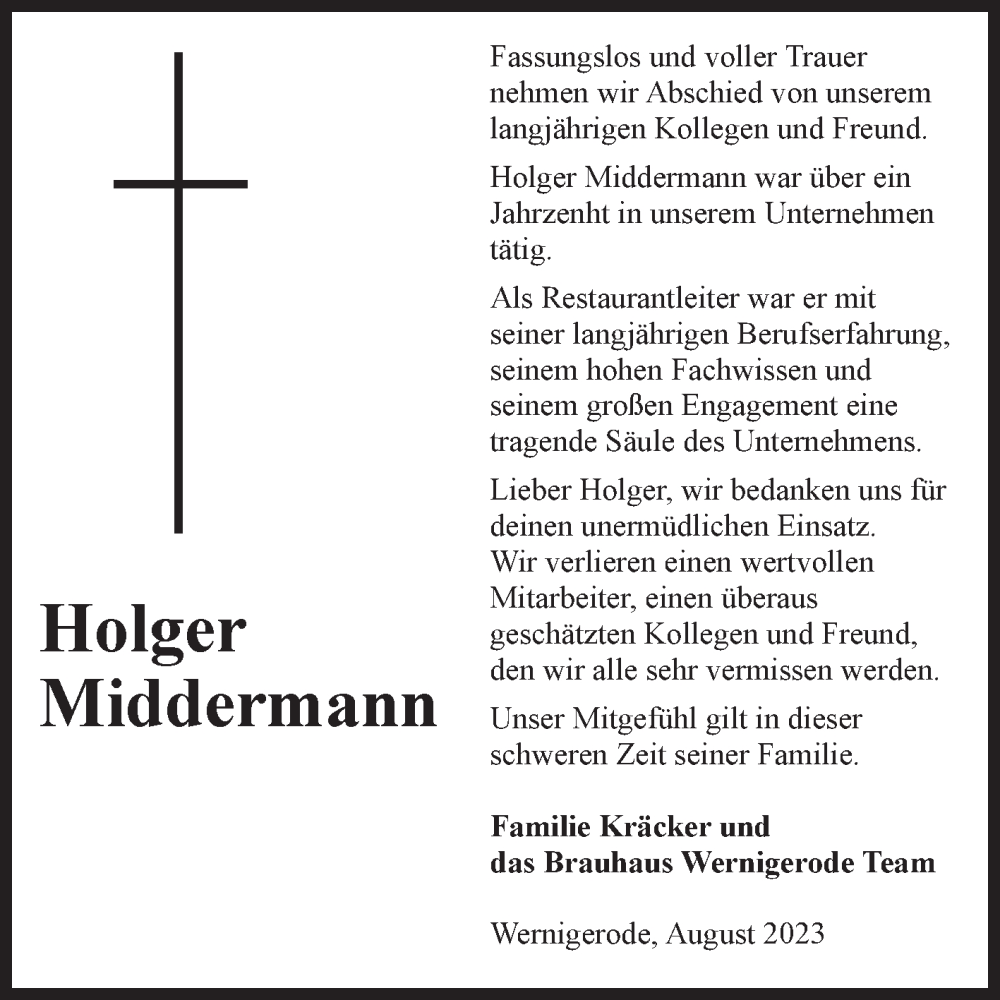 Holger Middermann

Fassungslos und voller Trauer nehmen wir Abschied von unserem langjährigen Kollegen und Freund.

Holger Middermann war über ein Jahrzenht in unserem Unternehmen tätig.

Als Restaurantleiter war er mit seiner langjährigen Berufserfahrung, seinem hohen Fachwissen und seinem großen Engagement eine tragende Säule des Unternehmens.

Lieber Holger, wir bedanken uns für deinen unermüdlichen Einsatz. Wir verlieren einen wertvollen Mitarbeiter, einen überaus geschätzten Kollegen und Freund, den wir alle sehr vermissen werden.

Unser Mitgefühl gilt in dieser schweren Zeit seiner Familie.

Familie Kräcker und
das Brauhaus Wernigerode Team

Wernigerode, August 2023